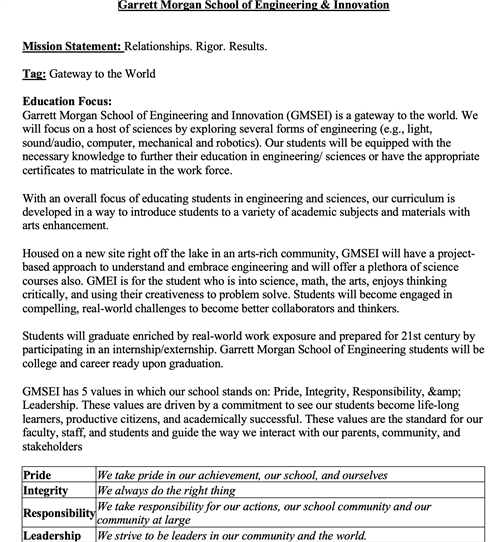 Garrett Morgan School of Engineering & Innovation

Mission Statement: Relationships. Rigor. Results.

Tag: Gateway to the World

Education Focus:
Garrett Morgan School of Engineering and Innovation (GMSEI) is a gateway to the world. We will focus on a host of sciences by exploring several forms of engineering (e.g., light, sound/audio, computer, mechanical and robotics). Our students will be equipped with the necessary knowledge to further their education in engineering/ sciences or have the appropriate certificates to matriculate in the work force.

With an overall focus of educating students in engineering and sciences, our curriculum is developed in a way to introduce students to a variety of academic subjects and materials with arts enhancement.

Housed on a new site right off the lake in an arts-rich community, GMSEI will have a project-based approach to understand and embrace engineering and will offer a plethora of science courses also. GMEI is for the student who is into science, math, the arts, enjoys thinking critically, and using their creativeness to problem solve. Students will become engaged in compelling, real-world challenges to become better collaborators and thinkers.

Students will graduate enriched by real-world work exposure and prepared for 21st century by participating in an internship/externship. Garrett Morgan School of Engineering students will be college and career ready upon graduation.

GMSEI has 5 values in which our school stands on: Pride, Integrity, Responsibility, &amp; Leadership. These values are driven by a commitment to see our students become life-long learners, productive citizens, and academically successful. These values are the standard for our faculty, staff, and students and guide the way we interact with our parents, community, and stakeholders

| Pride | We take pride in our achievement, our school, and ourselves |
|---|---|
| Integrity | We always do the right thing |
| Responsibility | We take responsibility for our actions, our school community and our community at large |
| Leadership | We strive to be leaders in our community and the world. |